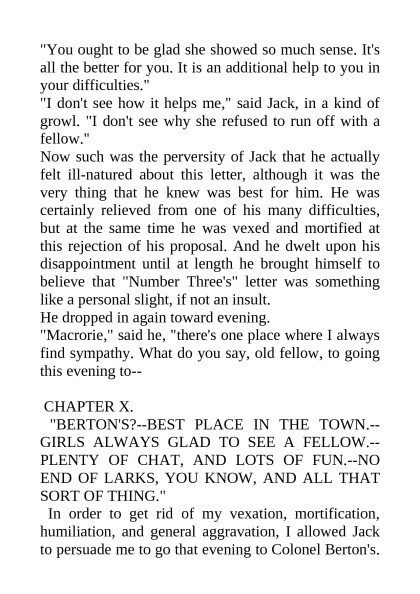 "You ought to be glad she showed so much sense. It's all the better for you. It is an additional help to you in your difficulties."

"I don't see how it helps me," said Jack, in a kind of growl. "I don't see why she refused to run off with a fellow."

Now such was the perversity of Jack that he actually felt ill-natured about this letter, although it was the very thing that he knew was best for him. He was certainly relieved from one of his many difficulties, but at the same time he was vexed and mortified at this rejection of his proposal. And he dwelt upon his disappointment until at length he brought himself to believe that "Number Three's" letter was something like a personal slight, if not an insult.

He dropped in again toward evening.

"Macrorie," said he, "there's one place where I always find sympathy. What do you say, old fellow, to going this evening to--

CHAPTER X.

"BERTON'S?--BEST PLACE IN THE TOWN.--GIRLS ALWAYS GLAD TO SEE A FELLOW.--PLENTY OF CHAT, AND LOTS OF FUN.--NO END OF LARKS, YOU KNOW, AND ALL THAT SORT OF THING."

In order to get rid of my vexation, mortification, humiliation, and general aggravation, I allowed Jack to persuade me to go that evening to Colonel Berton's.